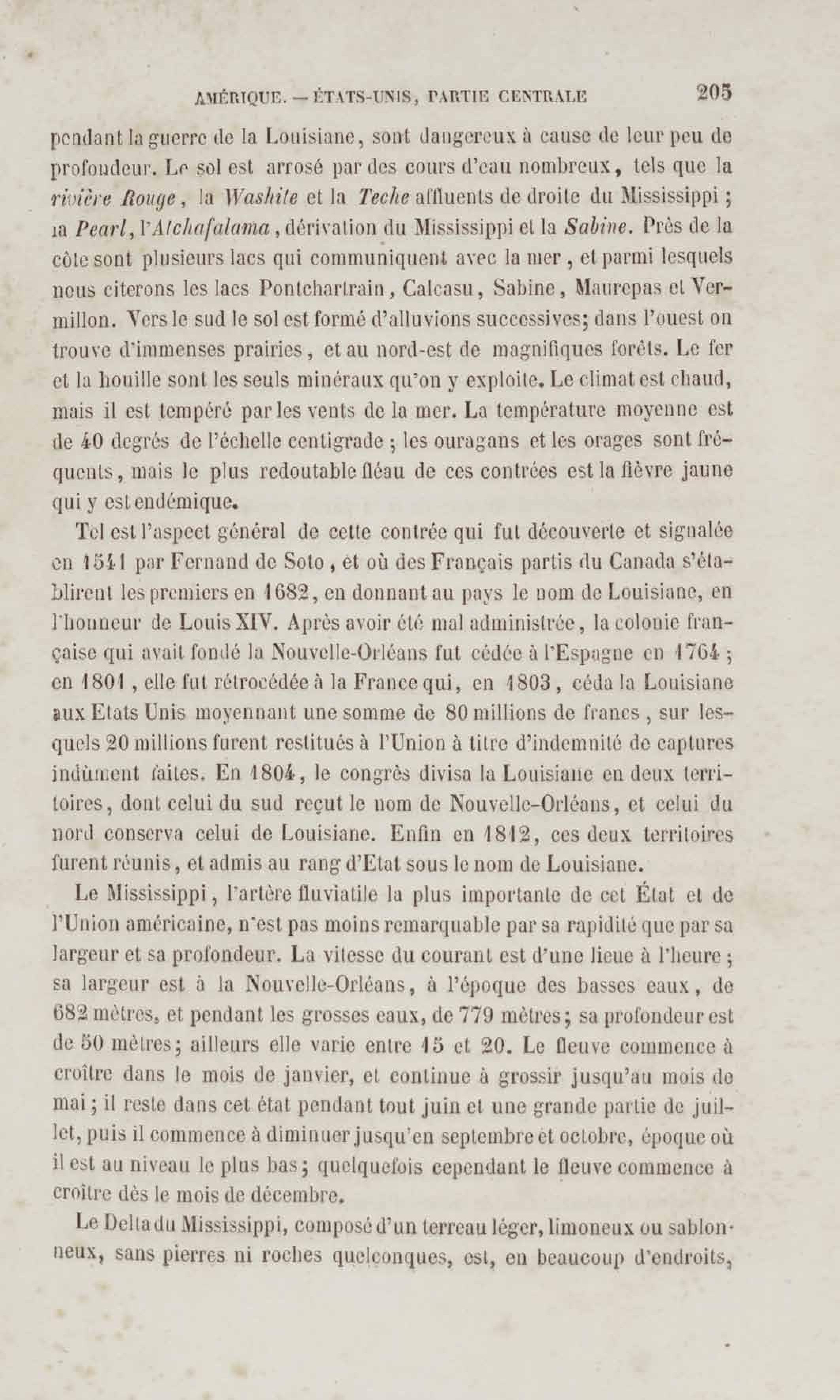 AMÉRIQUE. — ÉTATS-UNIS, PARTIE CENTRALE 205

pendant la guerre de la Louisiane, sont dangereux à cause de leur peu de profondeur. Le sol est arrosé par des cours d'eau nombreux, tels que la rivière Rouge, la Washite et la Teche affluents de droite du Mississippi ; la Pearl, l'Atchafalama, dérivation du Mississippi et la Sabine. Près de la côte sont plusieurs lacs qui communiquent avec la mer, et parmi lesquels nous citerons les lacs Pontchartrain, Calcasu, Sabine, Maurepas et Vermillon. Vers le sud le sol est formé d'alluvions successives; dans l'ouest on trouve d'immenses prairies, et au nord-est de magnifiques forêts. Le fer et la houille sont les seuls minéraux qu'on y exploite. Le climat est chaud, mais il est tempéré par les vents de la mer. La température moyenne est de 40 degrés de l'échelle centigrade ; les ouragans et les orages sont fréquents, mais le plus redoutable fléau de ces contrées est la fièvre jaune qui y est endémique.

Tel est l'aspect général de cette contrée qui fut découverte et signalée en 1541 par Fernand de Soto, et où des Français partis du Canada s'établirent les premiers en 1682, en donnant au pays le nom de Louisiane, en l'honneur de Louis XIV. Après avoir été mal administrée, la colonie française qui avait fondé la Nouvelle-Orléans fut cédée à l'Espagne en 1764 ; en 1801, elle fut rétrocédée à la France qui, en 1803, céda la Louisiane aux Etats Unis moyennant une somme de 80 millions de francs, sur lesquels 20 millions furent restitués à l'Union à titre d'indemnité de captures indûment faites. En 1804, le congrès divisa la Louisiane en deux territoires, dont celui du sud reçut le nom de Nouvelle-Orléans, et celui du nord conserva celui de Louisiane. Enfin en 1812, ces deux territoires furent réunis, et admis au rang d'Etat sous le nom de Louisiane.

Le Mississippi, l'artère fluviatile la plus importante de cet État et de l'Union américaine, n'est pas moins remarquable par sa rapidité que par sa largeur et sa profondeur. La vitesse du courant est d'une lieue à l'heure ; sa largeur est à la Nouvelle-Orléans, à l'époque des basses eaux, de 682 mètres, et pendant les grosses eaux, de 779 mètres; sa profondeur est de 50 mètres; ailleurs elle varie entre 15 et 20. Le fleuve commence à croître dans le mois de janvier, et continue à grossir jusqu'au mois de mai ; il reste dans cet état pendant tout juin et une grande partie de juillet, puis il commence à diminuer jusqu'en septembre et octobre, époque où il est au niveau le plus bas; quelquefois cependant le fleuve commence à croître dès le mois de décembre.

Le Delta du Mississippi, composé d'un terreau léger, limoneux ou sablonneux, sans pierres ni roches quelconques, est, en beaucoup d'endroits,